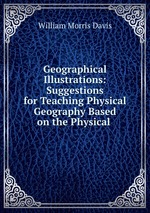 William Morris Davis

Geographical Illustrations: Suggestions for Teaching Physical Geography Based on the Physical